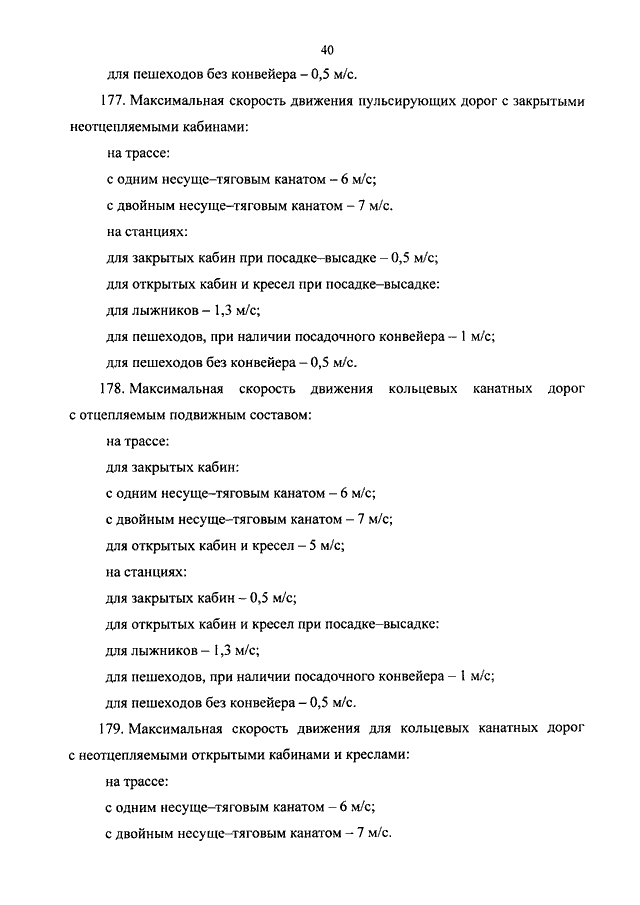 40

для пешеходов без конвейера – 0,5 м/с.

177. Максимальная скорость движения пульсирующих дорог с закрытыми неотцепляемыми кабинами:

на трассе:

с одним несуще–тяговым канатом – 6 м/с;

с двойным несуще–тяговым канатом – 7 м/с.

на станциях:

для закрытых кабин при посадке–высадке – 0,5 м/с;

для открытых кабин и кресел при посадке–высадке:

для лыжников – 1,3 м/с;

для пешеходов, при наличии посадочного конвейера – 1 м/с;

для пешеходов без конвейера – 0,5 м/с.

178. Максимальная скорость движения кольцевых канатных дорог с отцепляемым подвижным составом:

на трассе:

для закрытых кабин:

с одним несуще–тяговым канатом – 6 м/с;

с двойным несуще–тяговым канатом – 7 м/с;

для открытых кабин и кресел – 5 м/с;

на станциях:

для закрытых кабин – 0,5 м/с;

для открытых кабин и кресел при посадке–высадке:

для лыжников – 1,3 м/с;

для пешеходов, при наличии посадочного конвейера – 1 м/с;

для пешеходов без конвейера – 0,5 м/с.

179. Максимальная скорость движения для кольцевых канатных дорог с неотцепляемыми открытыми кабинами и креслами:

на трассе:

с одним несуще–тяговым канатом – 6 м/с;

с двойным несуще–тяговым канатом – 7 м/с.